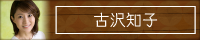 古沢知子